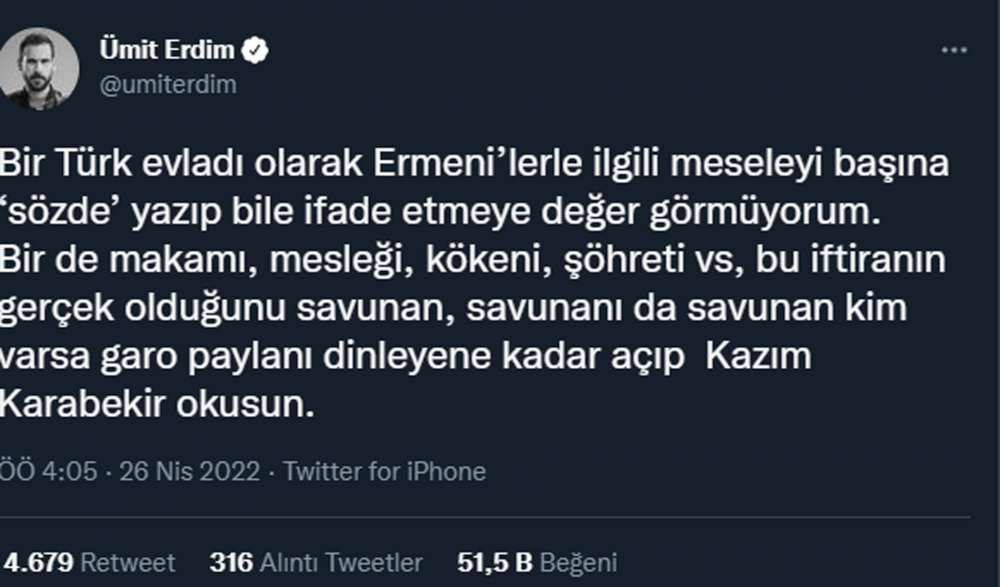 Ümit Erdim
@umiterdim

Bir Türk evladı olarak Ermeni'lerle ilgili meseleyi başına 'sözde' yazıp bile ifade etmeye değer görmüyorum. Bir de makamı, mesleği, kökeni, şöhreti vs, bu iftiranın gerçek olduğunu savunan, savunanı da savunan kim varsa garo paylanı dinleyene kadar açıp Kazım Karabekir okusun.

ÖÖ 4:05 · 26 Nis 2022 · Twitter for iPhone

4.679 Retweet 316 Alıntı Tweetler 51,5 B Beğeni